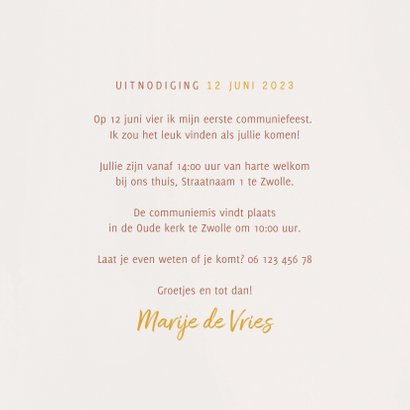 UITNODIGING 12 JUNI 2023

Op 12 juni vier ik mijn eerste communiefeest. Ik zou het leuk vinden als jullie komen!

Jullie zijn vanaf 14:00 uur van harte welkom bij ons thuis, Straatnaam 1 te Zwolle.

De communiemis vindt plaats in de Oude kerk te Zwolle om 10:00 uur.

Laat je even weten of je komt? 06 123 456 78

Groetjes en tot dan!

Marije de Vries